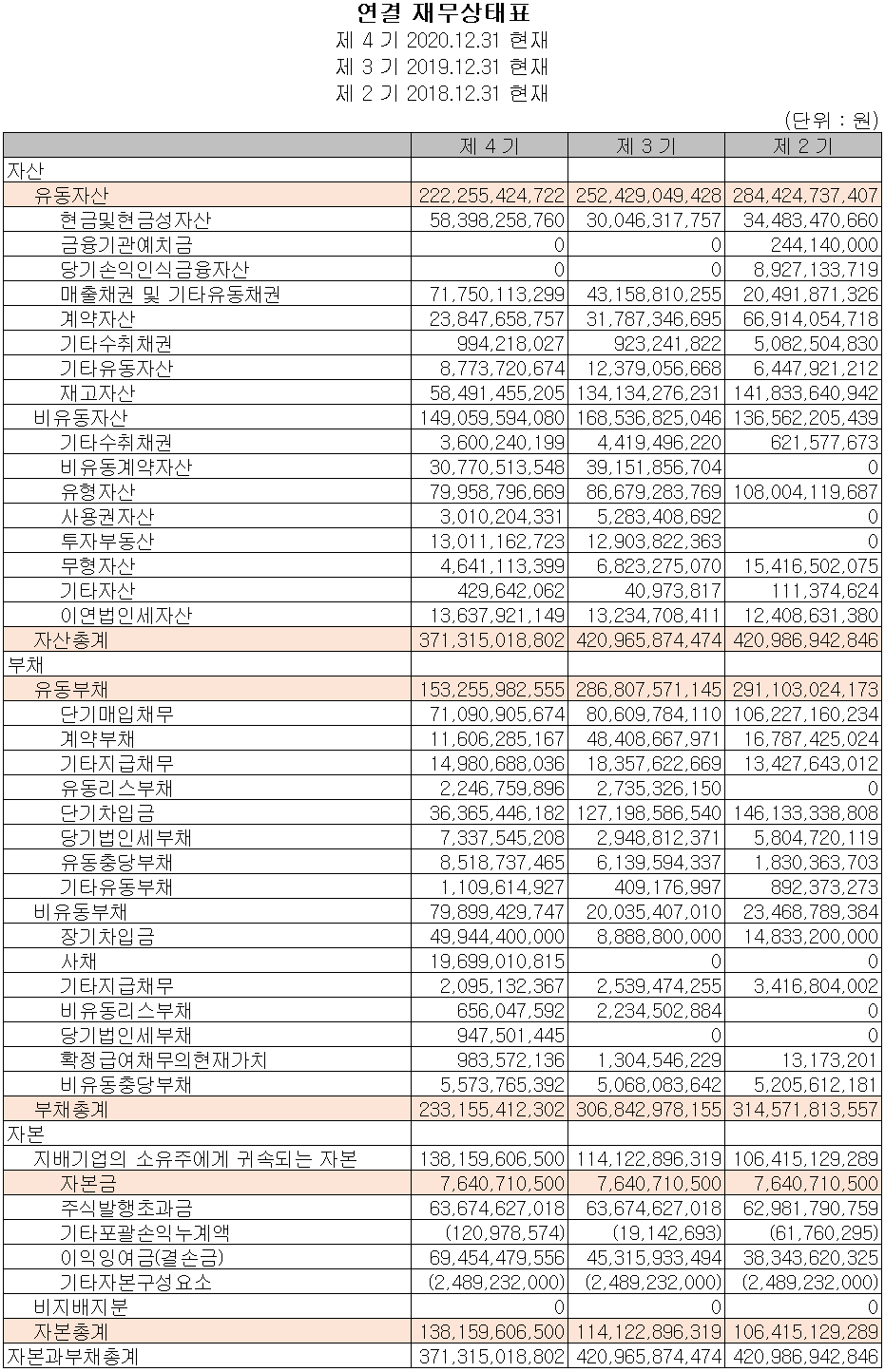 연결 재무상태표
제 4 기 2020.12.31 현재
제 3 기 2019.12.31 현재
제 2 기 2018.12.31 현재

(단위 : 원)

| | 제 4 기 | 제 3 기 | 제 2 기 |
|---|---|---|---|
| 자산 | | | |
| 유동자산 | 222,255,424,722 | 252,429,049,428 | 284,424,737,407 |
| 현금및현금성자산 | 58,398,258,760 | 30,046,317,757 | 34,483,470,660 |
| 금융기관예치금 | 0 | 0 | 244,140,000 |
| 당기손익인식금융자산 | 0 | 0 | 8,927,133,719 |
| 매출채권 및 기타유동채권 | 71,750,113,299 | 43,158,810,255 | 20,491,871,326 |
| 계약자산 | 23,847,658,757 | 31,787,346,695 | 66,914,054,718 |
| 기타수취채권 | 994,218,027 | 923,241,822 | 5,082,504,830 |
| 기타유동자산 | 8,773,720,674 | 12,379,056,668 | 6,447,921,212 |
| 재고자산 | 58,491,455,205 | 134,134,276,231 | 141,833,640,942 |
| 비유동자산 | 149,059,594,080 | 168,536,825,046 | 136,562,205,439 |
| 기타수취채권 | 3,600,240,199 | 4,419,496,220 | 621,577,673 |
| 비유동계약자산 | 30,770,513,548 | 39,151,856,704 | 0 |
| 유형자산 | 79,958,796,669 | 86,679,283,769 | 108,004,119,687 |
| 사용권자산 | 3,010,204,331 | 5,283,408,692 | 0 |
| 투자부동산 | 13,011,162,723 | 12,903,822,363 | 0 |
| 무형자산 | 4,641,113,399 | 6,823,275,070 | 15,416,502,075 |
| 기타자산 | 429,642,062 | 40,973,817 | 111,374,624 |
| 이연법인세자산 | 13,637,921,149 | 13,234,708,411 | 12,408,631,380 |
| 자산총계 | 371,315,018,802 | 420,965,874,474 | 420,986,942,846 |
| 부채 | | | |
| 유동부채 | 153,255,982,555 | 286,807,571,145 | 291,103,024,173 |
| 단기매입채무 | 71,090,905,674 | 80,609,784,110 | 106,227,160,234 |
| 계약부채 | 11,606,285,167 | 48,408,667,971 | 16,787,425,024 |
| 기타지급채무 | 14,980,688,036 | 18,357,622,669 | 13,427,643,012 |
| 유동리스부채 | 2,246,759,896 | 2,735,326,150 | 0 |
| 단기차입금 | 36,365,446,182 | 127,198,586,540 | 146,133,338,808 |
| 당기법인세부채 | 7,337,545,208 | 2,948,812,371 | 5,804,720,119 |
| 유동충당부채 | 8,518,737,465 | 6,139,594,337 | 1,830,363,703 |
| 기타유동부채 | 1,109,614,927 | 409,176,997 | 892,373,273 |
| 비유동부채 | 79,899,429,747 | 20,035,407,010 | 23,468,789,384 |
| 장기차입금 | 49,944,400,000 | 8,888,800,000 | 14,833,200,000 |
| 사채 | 19,699,010,815 | 0 | 0 |
| 기타지급채무 | 2,095,132,367 | 2,539,474,255 | 3,416,804,002 |
| 비유동리스부채 | 656,047,592 | 2,234,502,884 | 0 |
| 당기법인세부채 | 947,501,445 | 0 | 0 |
| 확정급여채무의현재가치 | 983,572,136 | 1,304,546,229 | 13,173,201 |
| 비유동충당부채 | 5,573,765,392 | 5,068,083,642 | 5,205,612,181 |
| 부채총계 | 233,155,412,302 | 306,842,978,155 | 314,571,813,557 |
| 자본 | | | |
| 지배기업의 소유주에게 귀속되는 자본 | 138,159,606,500 | 114,122,896,319 | 106,415,129,289 |
| 자본금 | 7,640,710,500 | 7,640,710,500 | 7,640,710,500 |
| 주식발행초과금 | 63,674,627,018 | 63,674,627,018 | 62,981,790,759 |
| 기타포괄손익누계액 | (120,978,574) | (19,142,693) | (61,760,295) |
| 이익잉여금(결손금) | 69,454,479,556 | 45,315,933,494 | 38,343,620,325 |
| 기타자본구성요소 | (2,489,232,000) | (2,489,232,000) | (2,489,232,000) |
| 비지배지분 | 0 | 0 | 0 |
| 자본총계 | 138,159,606,500 | 114,122,896,319 | 106,415,129,289 |
| 자본과부채총계 | 371,315,018,802 | 420,965,874,474 | 420,986,942,846 |